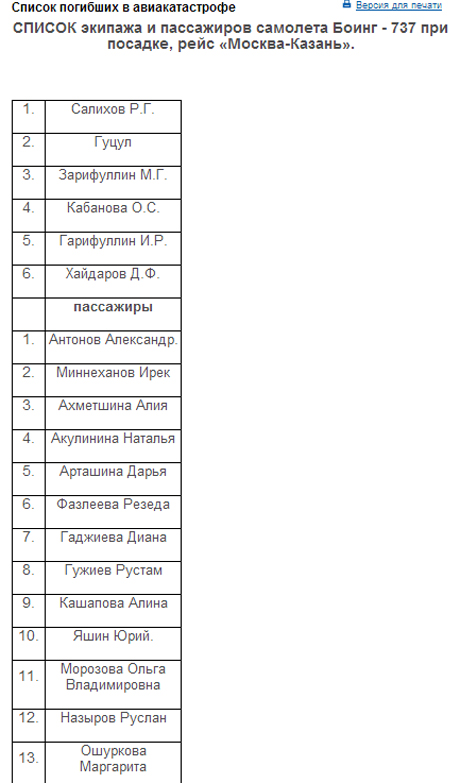 Список погибших в авиакатастрофе

Версия для печати

СПИСОК экипажа и пассажиров самолета Боинг - 737 при посадке, рейс «Москва-Казань».

| | |
|---|---|
| 1. | Салихов Р.Г. |
| 2. | Гуцул |
| 3. | Зарифуллин М.Г. |
| 4. | Кабанова О.С. |
| 5. | Гарифуллин И.Р. |
| 6. | Хайдаров Д.Ф. |
| | **пассажиры** |
| 1. | Антонов Александр. |
| 2. | Миннеханов Ирек |
| 3. | Ахметшина Алия |
| 4. | Акулинина Наталья |
| 5. | Арташина Дарья |
| 6. | Фазлеева Резеда |
| 7. | Гаджиева Диана |
| 8. | Гужиев Рустам |
| 9. | Кашапова Алина |
| 10. | Яшин Юрий. |
| 11. | Морозова Ольга Владимировна |
| 12. | Назыров Руслан |
| 13. | Ошуркова Маргарита |